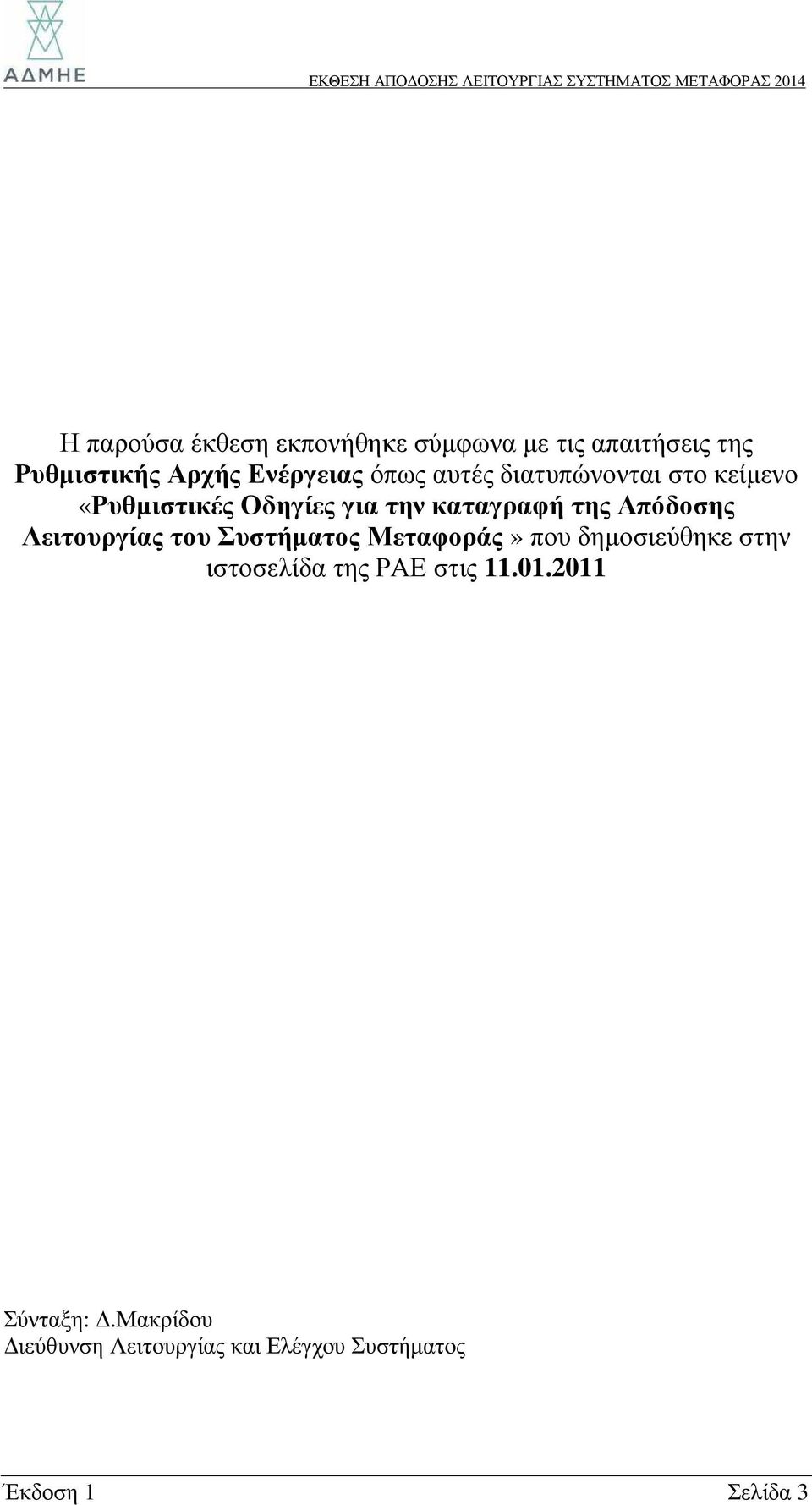 ΑΔΜΗΕ

ΕΚΘΕΣΗ ΑΠΟΔΟΣΗΣ ΛΕΙΤΟΥΡΓΙΑΣ ΣΥΣΤΗΜΑΤΟΣ ΜΕΤΑΦΟΡΑΣ 2014

Η παρούσα έκθεση εκπονήθηκε σύμφωνα με τις απαιτήσεις της Ρυθμιστικής Αρχής Ενέργειας όπως αυτές διατυπώνονται στο κείμενο «Ρυθμιστικές Οδηγίες για την καταγραφή της Απόδοσης Λειτουργίας του Συστήματος Μεταφοράς» που δημοσιεύθηκε στην ιστοσελίδα της ΡΑΕ στις 11.01.2011

Σύνταξη: Δ.Μακρίδου
Διεύθυνση Λειτουργίας και Ελέγχου Συστήματος

Έκδοση 1 Σελίδα 3